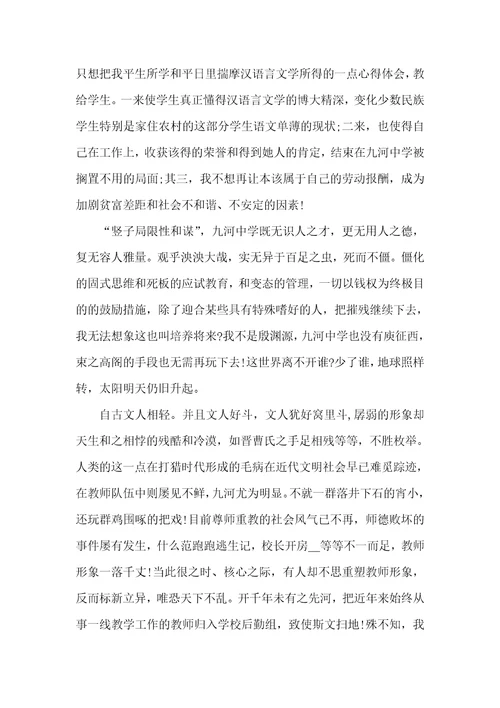 只想把我平生所学和平日里揣摩汉语言文学所得的一点心得体会，教给学生。一来使学生真正懂得汉语言文学的博大精深，变化少数民族学生特别是家住农村的这部分学生语文单薄的现状；二来，也使得自己在工作上，收获该得的荣誉和得到她人的肯定，结束在九河中学被搁置不用的局面；其三，我不想再让本该属于自己的劳动报酬，成为加剧贫富差距和社会不和谐、不安定的因素！

“竖子局限性和谋”，九河中学既无识人之才，更无用人之德，复无容人雅量。观乎泱泱大哉，实无异于百足之虫，死而不僵。僵化的固式思维和死板的应试教育，和变态的管理，一切以钱权为终极目的的鼓励措施，除了迎合某些具有特殊嗜好的人，把摧残继续下去，我无法想象这也叫培养将来?我不是殷渊源，九河中学也没有庾征西，束之高阁的手段也无需再玩下去！这世界离不开谁?少了谁，地球照样转，太阳明天仍旧升起。

自古文人相轻。并且文人好斗，文人犹好窝里斗，孱弱的形象却天生和之相悖的残酷和冷漠，如晋曹氏之手足相残等等，不胜枚举。人类的这一点在打猎时代形成的毛病在近代文明社会早已难觅踪迹，在教师队伍中则屡见不鲜，九河尤为明显。不就一群落井下石的宵小，还玩群鸡围啄的把戏！目前尊师重教的社会风气已不再，师德败坏的事件屡有发生，什么范跑跑逃生记，校长开房__等等不一而足，教师形象一落千丈！当此很之时、核心之际，有人却不思重塑教师形象，反而标新立异，唯恐天下不乱。开千年未有之先河，把近年来始终从事一线教学工作的教师归入学校后勤组，致使斯文扫地！殊不知，我